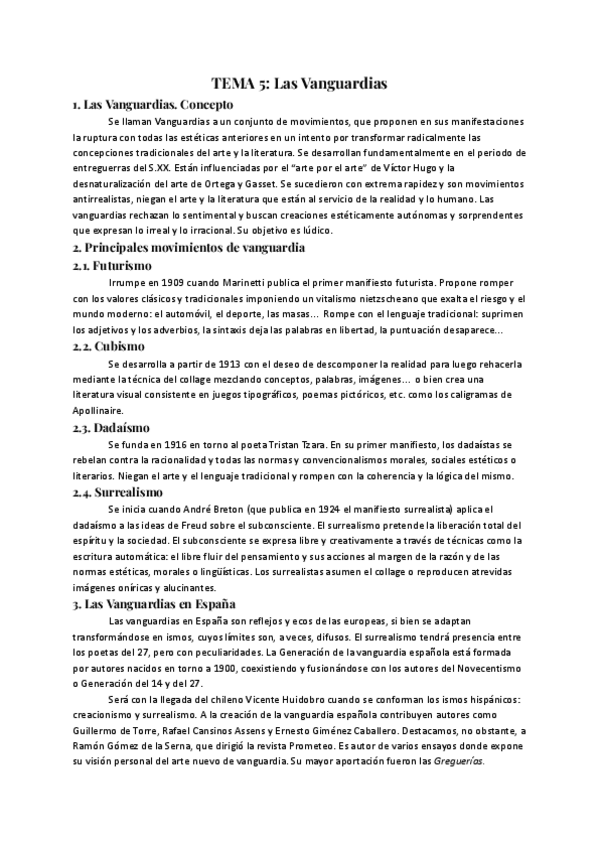 TEMA 5: Las Vanguardias

1. Las Vanguardias. Concepto

Se llaman Vanguardias a un conjunto de movimientos, que proponen en sus manifestaciones la ruptura con todas las estéticas anteriores en un intento por transformar radicalmente las concepciones tradicionales del arte y la literatura. Se desarrollan fundamentalmente en el periodo de entreguerras del S.XX. Están influenciadas por el "arte por el arte" de Víctor Hugo y la desnaturalización del arte de Ortega y Gasset. Se sucedieron con extrema rapidez y son movimientos antirrealistas, niegan el arte y la literatura que están al servicio de la realidad y lo humano. Las vanguardias rechazan lo sentimental y buscan creaciones estéticamente autónomas y sorprendentes que expresan lo irreal y lo irracional. Su objetivo es lúdico.

2. Principales movimientos de vanguardia

2.1. Futurismo

Irrumpe en 1909 cuando Marinetti publica el primer manifiesto futurista. Propone romper con los valores clásicos y tradicionales imponiendo un vitalismo nietzscheano que exalta el riesgo y el mundo moderno: el automóvil, el deporte, las masas… Rompe con el lenguaje tradicional: suprimen los adjetivos y los adverbios, la sintaxis deja las palabras en libertad, la puntuación desaparece…

2.2. Cubismo

Se desarrolla a partir de 1913 con el deseo de descomponer la realidad para luego rehacerla mediante la técnica del collage mezclando conceptos, palabras, imágenes… o bien crea una literatura visual consistente en juegos tipográficos, poemas pictóricos, etc. como los caligramas de Apollinaire.

2.3. Dadaísmo

Se funda en 1916 en torno al poeta Tristan Tzara. En su primer manifiesto, los dadaístas se rebelan contra la racionalidad y todas las normas y convencionalismos morales, sociales estéticos o literarios. Niegan el arte y el lenguaje tradicional y rompen con la coherencia y la lógica del mismo.

2.4. Surrealismo

Se inicia cuando André Breton (que publica en 1924 el manifiesto surrealista) aplica el dadaísmo a las ideas de Freud sobre el subconsciente. El surrealismo pretende la liberación total del espíritu y la sociedad. El subconsciente se expresa libre y creativamente a través de técnicas como la escritura automática: el libre fluir del pensamiento y sus acciones al margen de la razón y de las normas estéticas, morales o lingüísticas. Los surrealistas asumen el collage o reproducen atrevidas imágenes oníricas y alucinantes.

3. Las Vanguardias en España

Las vanguardias en España son reflejos y ecos de las europeas, si bien se adaptan transformándose en ismos, cuyos límites son, a veces, difusos. El surrealismo tendrá presencia entre los poetas del 27, pero con peculiaridades. La Generación de la vanguardia española está formada por autores nacidos en torno a 1900, coexistiendo y fusionándose con los autores del Novecentismo o Generación del 14 y del 27.

Será con la llegada del chileno Vicente Huidobro cuando se conforman los ismos hispánicos: creacionismo y surrealismo. A la creación de la vanguardia española contribuyen autores como Guillermo de Torre, Rafael Cansinos Assens y Ernesto Giménez Caballero. Destacamos, no obstante, a Ramón Gómez de la Serna, que dirigió la revista Prometeo. Es autor de varios ensayos donde expone su visión personal del arte nuevo de vanguardia. Su mayor aportación fueron las Greguerías.